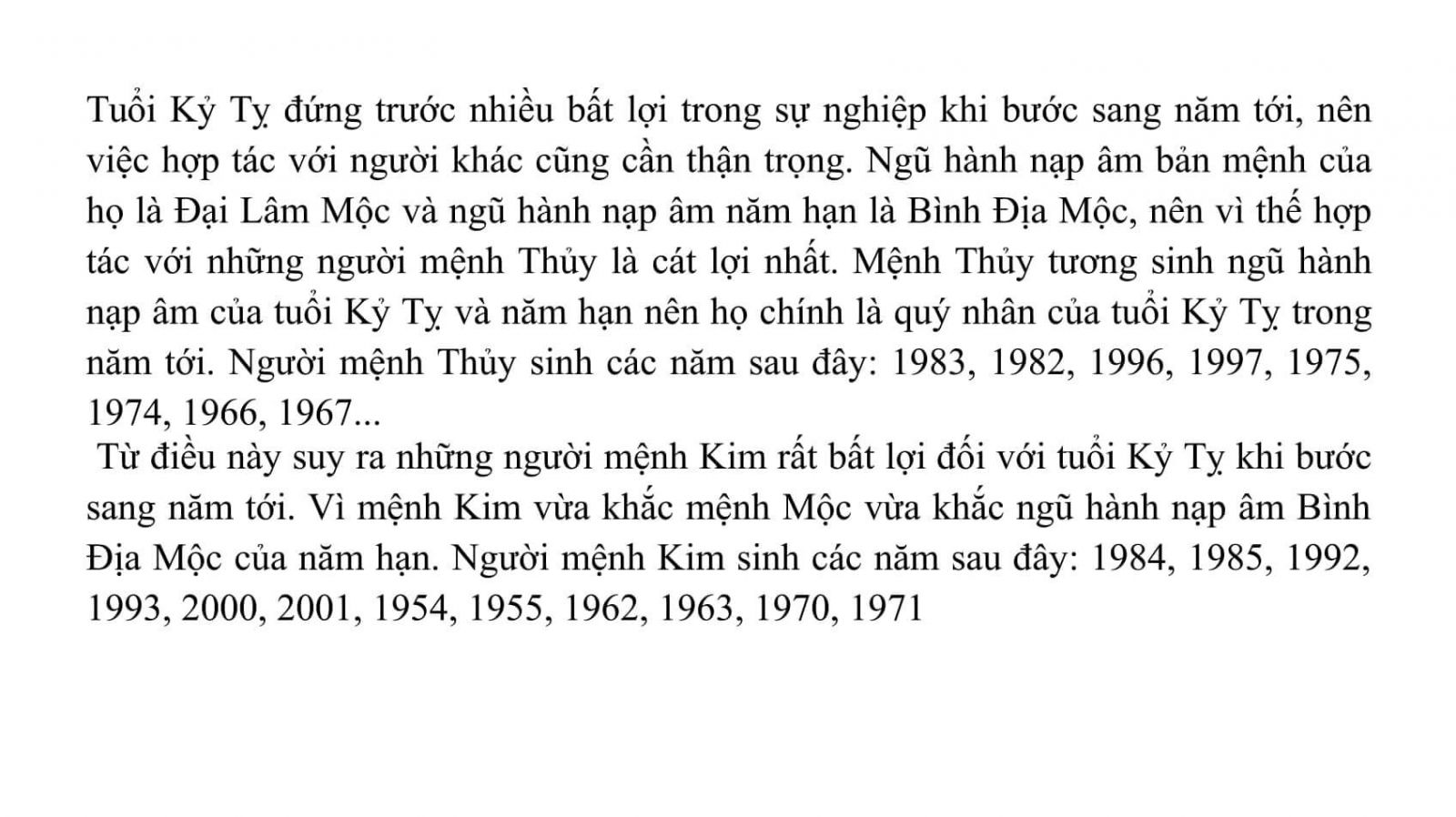 Tuổi Kỷ Tỵ đứng trước nhiều bất lợi trong sự nghiệp khi bước sang năm tới, nên việc hợp tác với người khác cũng cần thận trọng. Ngũ hành nạp âm bản mệnh của họ là Đại Lâm Mộc và ngũ hành nạp âm năm hạn là Bình Địa Mộc, nên vì thế hợp tác với những người mệnh Thủy là cát lợi nhất. Mệnh Thủy tương sinh ngũ hành nạp âm của tuổi Kỷ Tỵ và năm hạn nên họ chính là quý nhân của tuổi Kỷ Tỵ trong năm tới. Người mệnh Thủy sinh các năm sau đây: 1983, 1982, 1996, 1997, 1975, 1974, 1966, 1967...

Từ điều này suy ra những người mệnh Kim rất bất lợi đối với tuổi Kỷ Tỵ khi bước sang năm tới. Vì mệnh Kim vừa khắc mệnh Mộc vừa khắc ngũ hành nạp âm Bình Địa Mộc của năm hạn. Người mệnh Kim sinh các năm sau đây: 1984, 1985, 1992, 1993, 2000, 2001, 1954, 1955, 1962, 1963, 1970, 1971